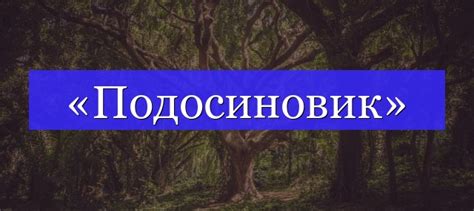 «Подосиновик»